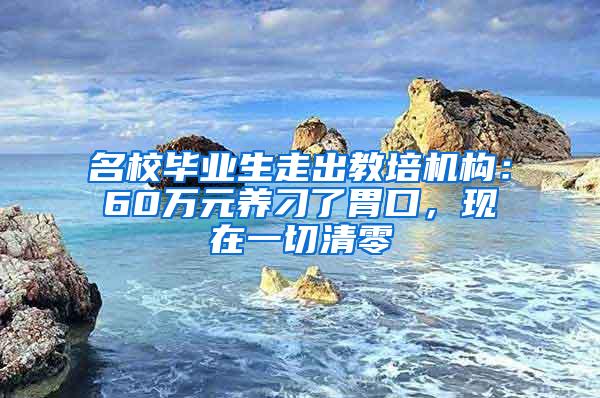 名校毕业生走出教培机构：60万元养刁了胃口，现在一切清零